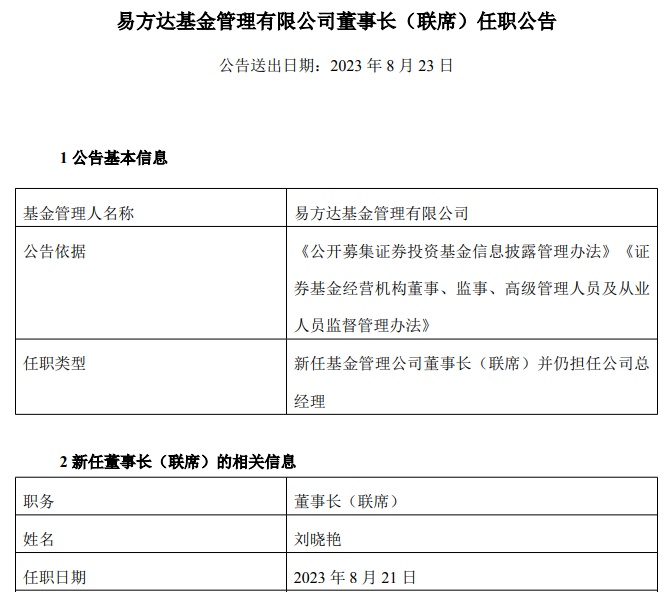 易方达基金管理有限公司董事长（联席）任职公告

公告送出日期：2023 年 8 月 23 日

1 公告基本信息

| 基金管理人名称 | 易方达基金管理有限公司 |
|---|---|
| 公告依据 | 《公开募集证券投资基金信息披露管理办法》《证券基金经营机构董事、监事、高级管理人员及从业人员监督管理办法》 |
| 任职类型 | 新任基金管理公司董事长（联席）并仍担任公司总经理 |

2 新任董事长（联席）的相关信息

| 职务 | 董事长（联席） |
|---|---|
| 姓名 | 刘晓艳 |
| 任职日期 | 2023 年 8 月 21 日 |